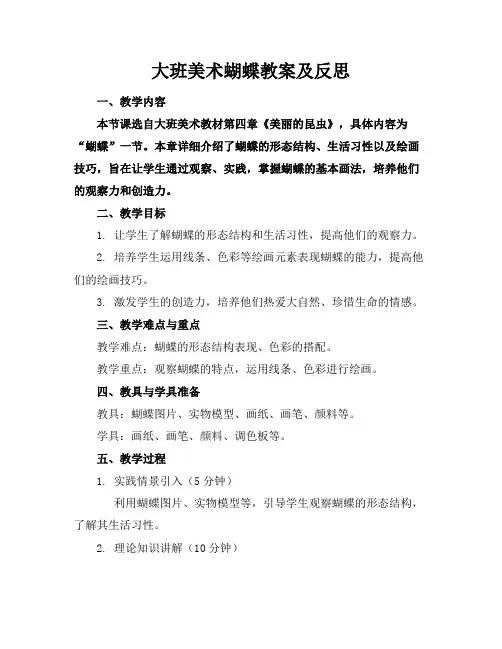 大班美术蝴蝶教案及反思

一、教学内容

本节课选自大班美术教材第四章《美丽的昆虫》，具体内容为“蝴蝶”一节。本章详细介绍了蝴蝶的形态结构、生活习性以及绘画技巧，旨在让学生通过观察、实践，掌握蝴蝶的基本画法，培养他们的观察力和创造力。

二、教学目标

1. 让学生了解蝴蝶的形态结构和生活习性，提高他们的观察力。

2. 培养学生运用线条、色彩等绘画元素表现蝴蝶的能力，提高他们的绘画技巧。

3. 激发学生的创造力，培养他们热爱大自然、珍惜生命的情感。

三、教学难点与重点

教学难点：蝴蝶的形态结构表现、色彩的搭配。

教学重点：观察蝴蝶的特点，运用线条、色彩进行绘画。

四、教具与学具准备

教具：蝴蝶图片、实物模型、画纸、画笔、颜料等。

学具：画纸、画笔、颜料、调色板等。

五、教学过程

1. 实践情景引入（5分钟）

利用蝴蝶图片、实物模型等，引导学生观察蝴蝶的形态结构，了解其生活习性。

2. 理论知识讲解（10分钟）